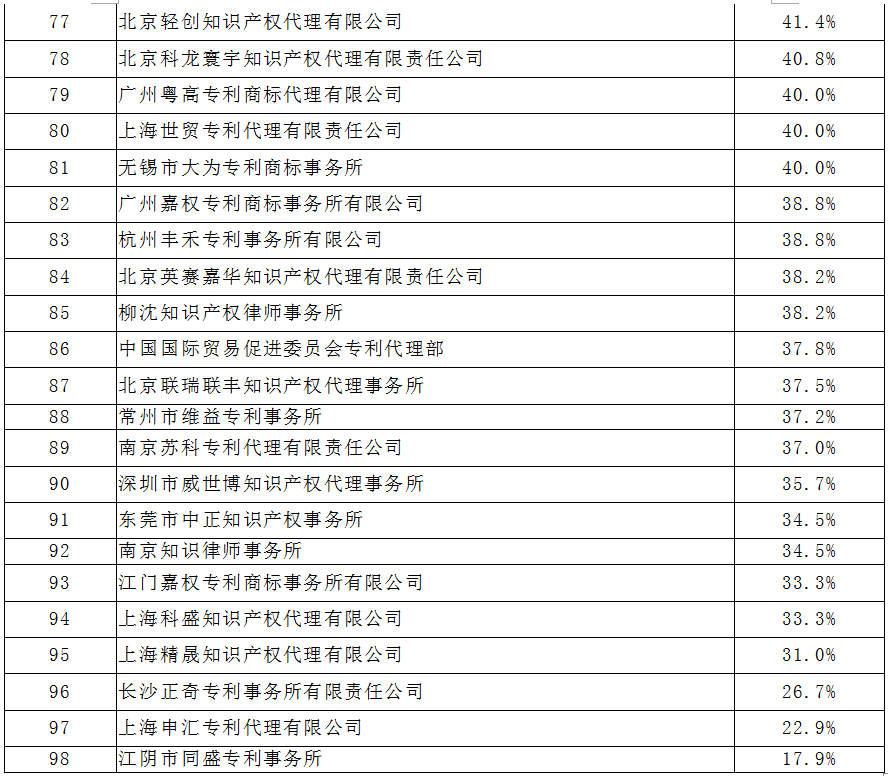 | 77 | 北京轻创知识产权代理有限公司 | 41.4% |
|---|---|---|
| 78 | 北京科龙寰宇知识产权代理有限责任公司 | 40.8% |
| 79 | 广州粤高专利商标代理有限公司 | 40.0% |
| 80 | 上海世贸专利代理有限责任公司 | 40.0% |
| 81 | 无锡市大为专利商标事务所 | 40.0% |
| 82 | 广州嘉权专利商标事务所有限公司 | 38.8% |
| 83 | 杭州丰禾专利事务所有限公司 | 38.8% |
| 84 | 北京英赛嘉华知识产权代理有限责任公司 | 38.2% |
| 85 | 柳沈知识产权律师事务所 | 38.2% |
| 86 | 中国国际贸易促进委员会专利代理部 | 37.8% |
| 87 | 北京联瑞联丰知识产权代理事务所 | 37.5% |
| 88 | 常州市维益专利事务所 | 37.2% |
| 89 | 南京苏科专利代理有限责任公司 | 37.0% |
| 90 | 深圳市威世博知识产权代理事务所 | 35.7% |
| 91 | 东莞市中正知识产权事务所 | 34.5% |
| 92 | 南京知识律师事务所 | 34.5% |
| 93 | 江门嘉权专利商标事务所有限公司 | 33.3% |
| 94 | 上海科盛知识产权代理有限公司 | 33.3% |
| 95 | 上海精晟知识产权代理有限公司 | 31.0% |
| 96 | 长沙正奇专利事务所有限责任公司 | 26.7% |
| 97 | 上海申汇专利代理有限公司 | 22.9% |
| 98 | 江阴市同盛专利事务所 | 17.9% |